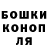 БОШКИ
КОНОП
ЛЯ